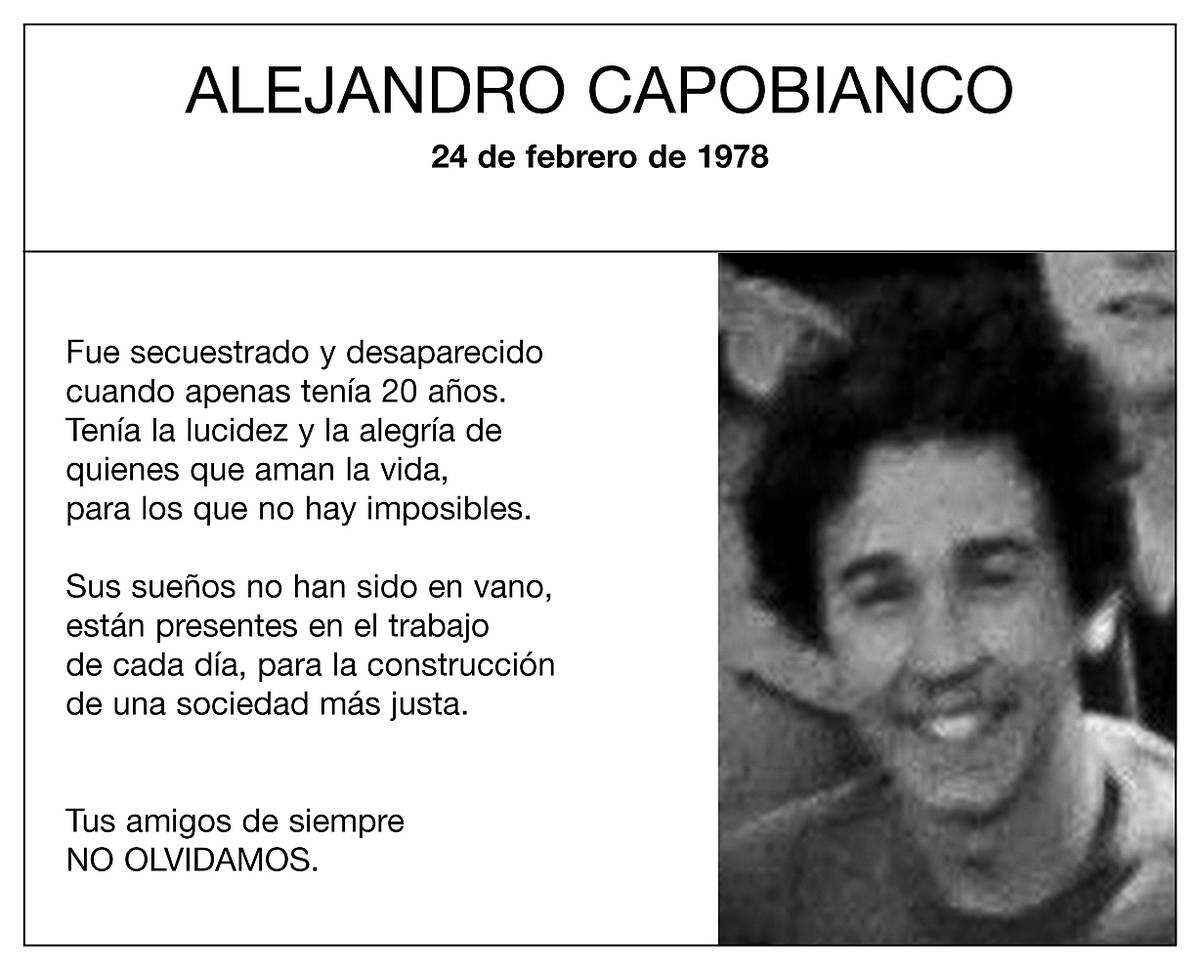 ALEJANDRO CAPOBIANCO

24 de febrero de 1978

Fue secuestrado y desaparecido cuando apenas tenía 20 años. Tenía la lucidez y la alegría de quienes que aman la vida, para los que no hay imposibles.

Sus sueños no han sido en vano, están presentes en el trabajo de cada día, para la construcción de una sociedad más justa.

Tus amigos de siempre
NO OLVIDAMOS.